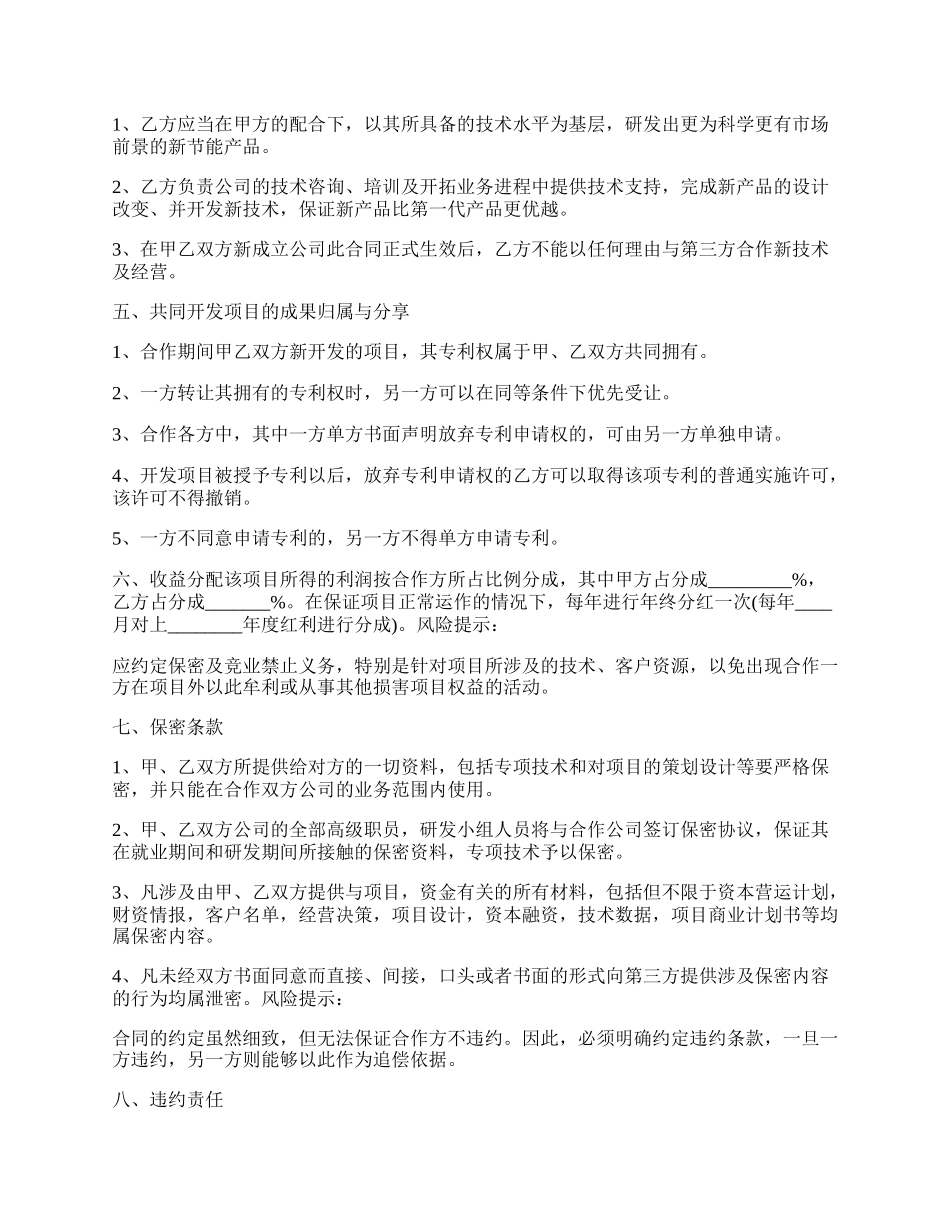 1、乙方应当在甲方的配合下，以其所具备的技术水平为基层，研发出更为科学更有市场前景的新节能产品。

2、乙方负责公司的技术咨询、培训及开拓业务进程中提供技术支持，完成新产品的设计改变、并开发新技术，保证新产品比第一代产品更优越。

3、在甲乙双方新成立公司此合同正式生效后，乙方不能以任何理由与第三方合作新技术及经营。

五、共同开发项目的成果归属与分享

1、合作期间甲乙双方新开发的项目，其专利权属于甲、乙双方共同拥有。

2、一方转让其拥有的专利权时，另一方可以在同等条件下优先受让。

3、合作各方中，其中一方单方书面声明放弃专利申请权的，可由另一方单独申请。

4、开发项目被授予专利以后，放弃专利申请权的乙方可以取得该项专利的普通实施许可，该许可不得撤销。

5、一方不同意申请专利的，另一方不得单方申请专利。

六、收益分配该项目所得的利润按合作方所占比例分成，其中甲方占分成_________%，乙方占分成_______%。在保证项目正常运作的情况下，每年进行年终分红一次(每年____月对上________年度红利进行分成)。风险提示：

应约定保密及竞业禁止义务，特别是针对项目所涉及的技术、客户资源，以免出现合作一方在项目外以此牟利或从事其他损害项目权益的活动。

七、保密条款

1、甲、乙双方所提供给对方的一切资料，包括专项技术和对项目的策划设计等要严格保密，并只能在合作双方公司的业务范围内使用。

2、甲、乙双方公司的全部高级职员，研发小组人员将与合作公司签订保密协议，保证其在就业期间和研发期间所接触的保密资料，专项技术予以保密。

3、凡涉及由甲、乙双方提供与项目，资金有关的所有材料，包括但不限于资本营运计划，财资情报，客户名单，经营决策，项目设计，资本融资，技术数据，项目商业计划书等均属保密内容。

4、凡未经双方书面同意而直接、间接，口头或者书面的形式向第三方提供涉及保密内容的行为均属泄密。风险提示：

合同的约定虽然细致，但无法保证合作方不违约。因此，必须明确约定违约条款，一旦一方违约，另一方则能够以此作为追偿依据。

八、违约责任